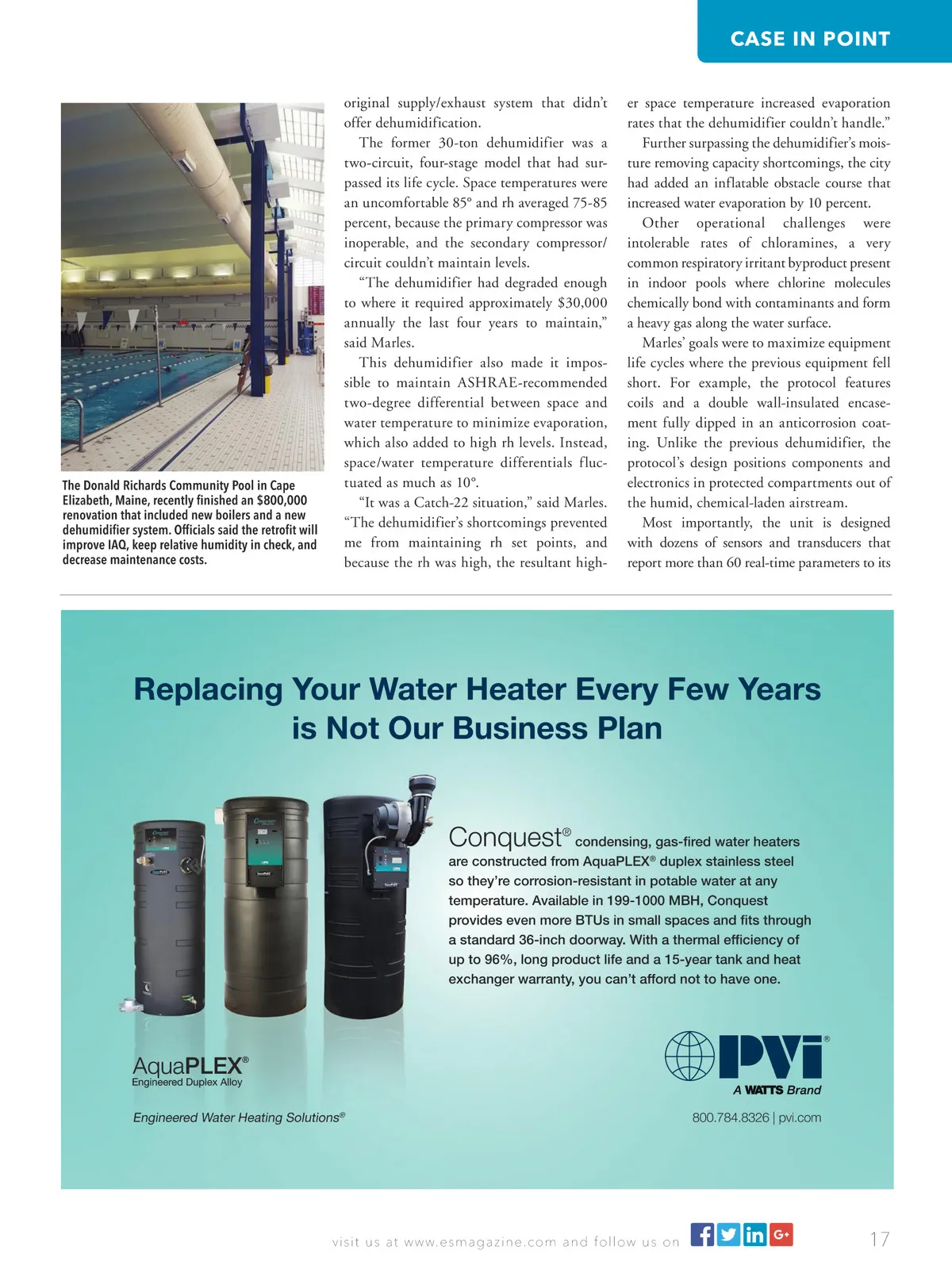 CASE IN POINT

The Donald Richards Community Pool in Cape Elizabeth, Maine, recently finished an $800,000 renovation that included new boilers and a new dehumidifier system. Officials said the retrofit will improve IAQ, keep relative humidity in check, and decrease maintenance costs.

original supply/exhaust system that didn't offer dehumidification.

The former 30-ton dehumidifier was a two-circuit, four-stage model that had surpassed its life cycle. Space temperatures were an uncomfortable 85° and rh averaged 75-85 percent, because the primary compressor was inoperable, and the secondary compressor/circuit couldn't maintain levels.

"The dehumidifier had degraded enough to where it required approximately $30,000 annually the last four years to maintain," said Marles.

This dehumidifier also made it impossible to maintain ASHRAE-recommended two-degree differential between space and water temperature to minimize evaporation, which also added to high rh levels. Instead, space/water temperature differentials fluctuated as much as 10°.

"It was a Catch-22 situation," said Marles. "The dehumidifier's shortcomings prevented me from maintaining rh set points, and because the rh was high, the resultant higher space temperature increased evaporation rates that the dehumidifier couldn't handle."

Further surpassing the dehumidifier's moisture removing capacity shortcomings, the city had added an inflatable obstacle course that increased water evaporation by 10 percent.

Other operational challenges were intolerable rates of chloramines, a very common respiratory irritant byproduct present in indoor pools where chlorine molecules chemically bond with contaminants and form a heavy gas along the water surface.

Marles' goals were to maximize equipment life cycles where the previous equipment fell short. For example, the protocol features coils and a double wall-insulated encasement fully dipped in an anticorrosion coating. Unlike the previous dehumidifier, the protocol's design positions components and electronics in protected compartments out of the humid, chemical-laden airstream.

Most importantly, the unit is designed with dozens of sensors and transducers that report more than 60 real-time parameters to its

Replacing Your Water Heater Every Few Years is Not Our Business Plan

Conquest® condensing, gas-fired water heaters are constructed from AquaPLEX® duplex stainless steel so they're corrosion-resistant in potable water at any temperature. Available in 199-1000 MBH, Conquest provides even more BTUs in small spaces and fits through a standard 36-inch doorway. With a thermal efficiency of up to 96%, long product life and a 15-year tank and heat exchanger warranty, you can't afford not to have one.

AquaPLEX®
Engineered Duplex Alloy

PVI®
A WATTS Brand

Engineered Water Heating Solutions®

800.784.8326 | pvi.com

visit us at www.esmagazine.com and follow us on

17